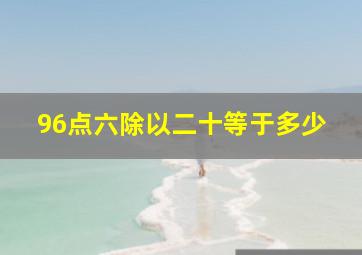 96点六除以二十等于多少